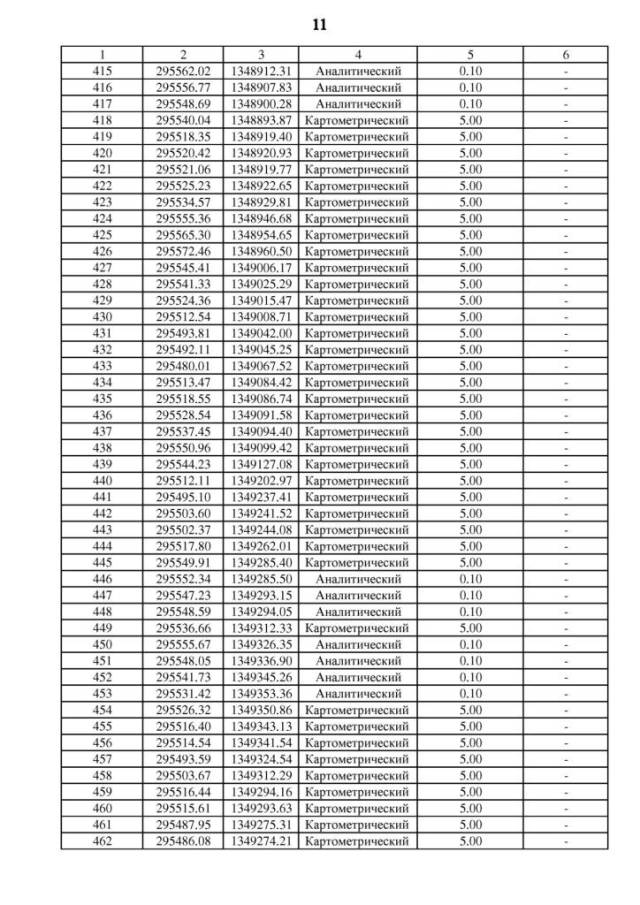 11

| 1 | 2 | 3 | 4 | 5 | 6 |
|---|---|---|---|---|---|
| 415 | 295562.02 | 1348912.31 | Аналитический | 0.10 | - |
| 416 | 295556.77 | 1348907.83 | Аналитический | 0.10 | - |
| 417 | 295548.69 | 1348900.28 | Аналитический | 0.10 | - |
| 418 | 295540.04 | 1348893.87 | Картометрический | 5.00 | - |
| 419 | 295518.35 | 1348919.40 | Картометрический | 5.00 | - |
| 420 | 295520.42 | 1348920.93 | Картометрический | 5.00 | - |
| 421 | 295521.06 | 1348919.77 | Картометрический | 5.00 | - |
| 422 | 295525.23 | 1348922.65 | Картометрический | 5.00 | - |
| 423 | 295534.57 | 1348929.81 | Картометрический | 5.00 | - |
| 424 | 295555.36 | 1348946.68 | Картометрический | 5.00 | - |
| 425 | 295565.30 | 1348954.65 | Картометрический | 5.00 | - |
| 426 | 295572.46 | 1348960.50 | Картометрический | 5.00 | - |
| 427 | 295545.41 | 1349006.17 | Картометрический | 5.00 | - |
| 428 | 295541.33 | 1349025.29 | Картометрический | 5.00 | - |
| 429 | 295524.36 | 1349015.47 | Картометрический | 5.00 | - |
| 430 | 295512.54 | 1349008.71 | Картометрический | 5.00 | - |
| 431 | 295493.81 | 1349042.00 | Картометрический | 5.00 | - |
| 432 | 295492.11 | 1349045.25 | Картометрический | 5.00 | - |
| 433 | 295480.01 | 1349067.52 | Картометрический | 5.00 | - |
| 434 | 295513.47 | 1349084.42 | Картометрический | 5.00 | - |
| 435 | 295518.55 | 1349086.74 | Картометрический | 5.00 | - |
| 436 | 295528.54 | 1349091.58 | Картометрический | 5.00 | - |
| 437 | 295537.45 | 1349094.40 | Картометрический | 5.00 | - |
| 438 | 295550.96 | 1349099.42 | Картометрический | 5.00 | - |
| 439 | 295544.23 | 1349127.08 | Картометрический | 5.00 | - |
| 440 | 295512.11 | 1349202.97 | Картометрический | 5.00 | - |
| 441 | 295495.10 | 1349237.41 | Картометрический | 5.00 | - |
| 442 | 295503.60 | 1349241.52 | Картометрический | 5.00 | - |
| 443 | 295502.37 | 1349244.08 | Картометрический | 5.00 | - |
| 444 | 295517.80 | 1349262.01 | Картометрический | 5.00 | - |
| 445 | 295549.91 | 1349285.40 | Картометрический | 5.00 | - |
| 446 | 295552.34 | 1349285.50 | Аналитический | 0.10 | - |
| 447 | 295547.23 | 1349293.15 | Аналитический | 0.10 | - |
| 448 | 295548.59 | 1349294.05 | Аналитический | 0.10 | - |
| 449 | 295536.66 | 1349312.33 | Картометрический | 5.00 | - |
| 450 | 295555.67 | 1349326.35 | Аналитический | 0.10 | - |
| 451 | 295548.05 | 1349336.90 | Аналитический | 0.10 | - |
| 452 | 295541.73 | 1349345.26 | Аналитический | 0.10 | - |
| 453 | 295531.42 | 1349353.36 | Аналитический | 0.10 | - |
| 454 | 295526.32 | 1349350.86 | Картометрический | 5.00 | - |
| 455 | 295516.40 | 1349343.13 | Картометрический | 5.00 | - |
| 456 | 295514.54 | 1349341.54 | Картометрический | 5.00 | - |
| 457 | 295493.59 | 1349324.54 | Картометрический | 5.00 | - |
| 458 | 295503.67 | 1349312.29 | Картометрический | 5.00 | - |
| 459 | 295516.44 | 1349294.16 | Картометрический | 5.00 | - |
| 460 | 295515.61 | 1349293.63 | Картометрический | 5.00 | - |
| 461 | 295487.95 | 1349275.31 | Картометрический | 5.00 | - |
| 462 | 295486.08 | 1349274.21 | Картометрический | 5.00 | - |